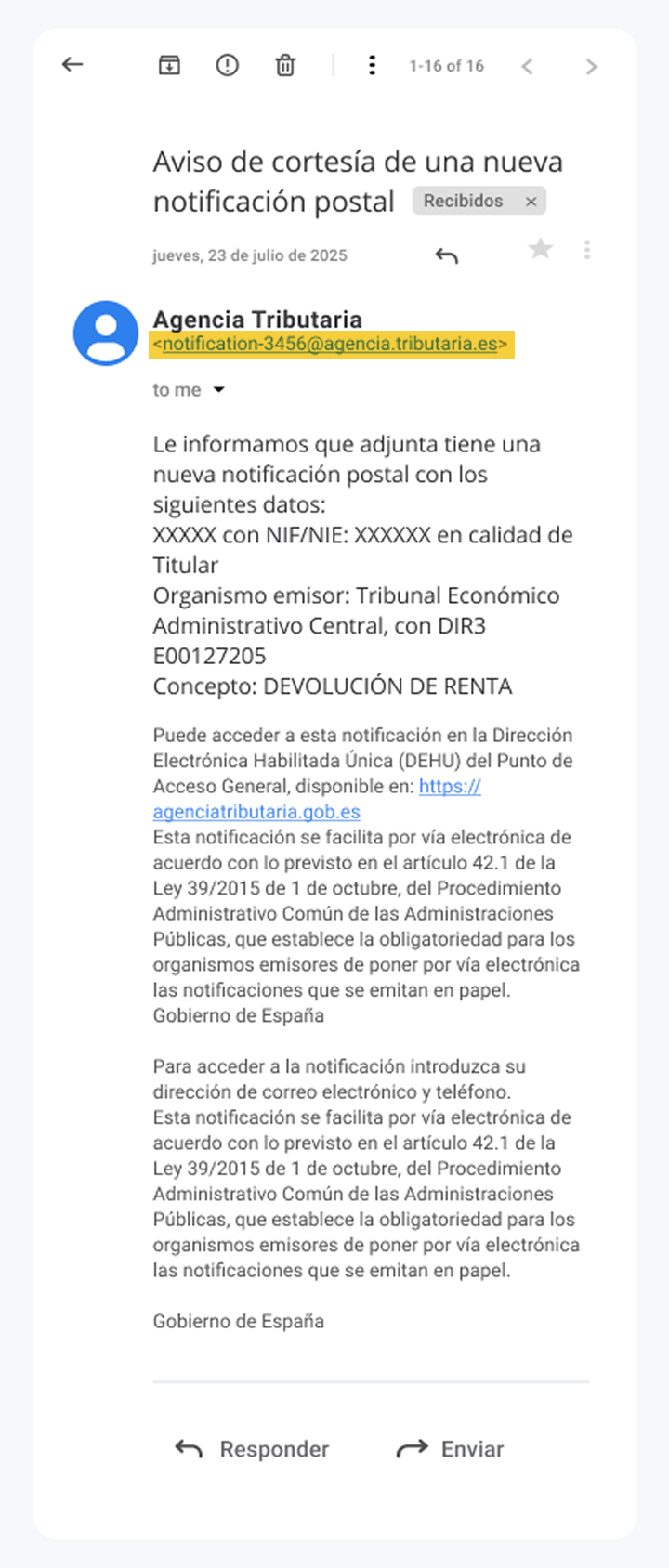 1-16 of 16

Aviso de cortesía de una nueva notificación postal Recibidos ×

jueves, 23 de julio de 2025

Agencia Tributaria
<notification-3456@agencia.tributaria.es>

to me

Le informamos que adjunta tiene una nueva notificación postal con los siguientes datos:
XXXXX con NIF/NIE: XXXXXX en calidad de Titular
Organismo emisor: Tribunal Económico Administrativo Central, con DIR3 E00127205
Concepto: DEVOLUCIÓN DE RENTA

Puede acceder a esta notificación en la Dirección Electrónica Habilitada Única (DEHU) del Punto de Acceso General, disponible en: https://agenciatributaria.gob.es
Esta notificación se facilita por vía electrónica de acuerdo con lo previsto en el artículo 42.1 de la Ley 39/2015 de 1 de octubre, del Procedimiento Administrativo Común de las Administraciones Públicas, que establece la obligatoriedad para los organismos emisores de poner por vía electrónica las notificaciones que se emitan en papel.
Gobierno de España

Para acceder a la notificación introduzca su dirección de correo electrónico y teléfono.
Esta notificación se facilita por vía electrónica de acuerdo con lo previsto en el artículo 42.1 de la Ley 39/2015 de 1 de octubre, del Procedimiento Administrativo Común de las Administraciones Públicas, que establece la obligatoriedad para los organismos emisores de poner por vía electrónica las notificaciones que se emitan en papel.

Gobierno de España

Responder Enviar